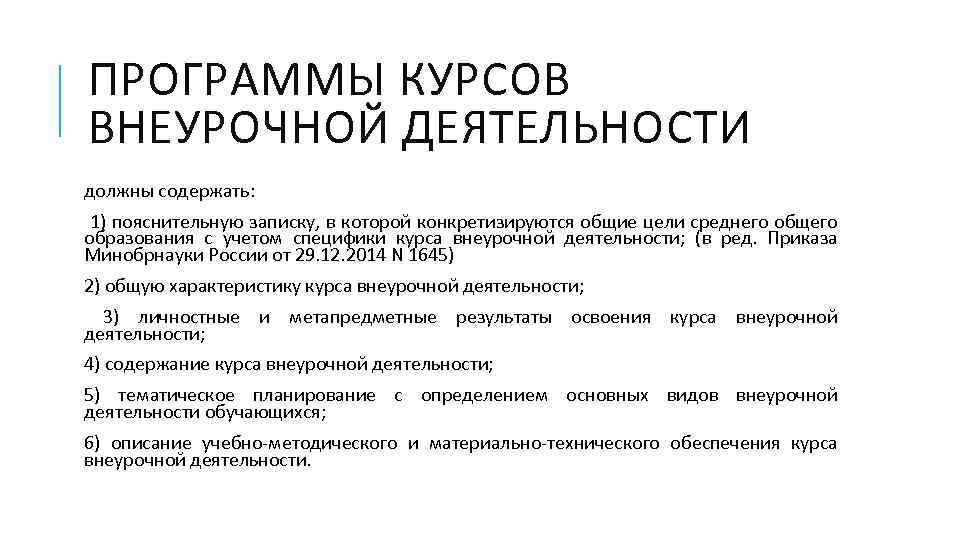 ПРОГРАММЫ КУРСОВ ВНЕУРОЧНОЙ ДЕЯТЕЛЬНОСТИ

должны содержать:

1) пояснительную записку, в которой конкретизируются общие цели среднего общего образования с учетом специфики курса внеурочной деятельности; (в ред. Приказа Минобрнауки России от 29.12.2014 N 1645)

2) общую характеристику курса внеурочной деятельности;

3) личностные и метапредметные результаты освоения курса внеурочной деятельности;

4) содержание курса внеурочной деятельности;

5) тематическое планирование с определением основных видов внеурочной деятельности обучающихся;

6) описание учебно-методического и материально-технического обеспечения курса внеурочной деятельности.